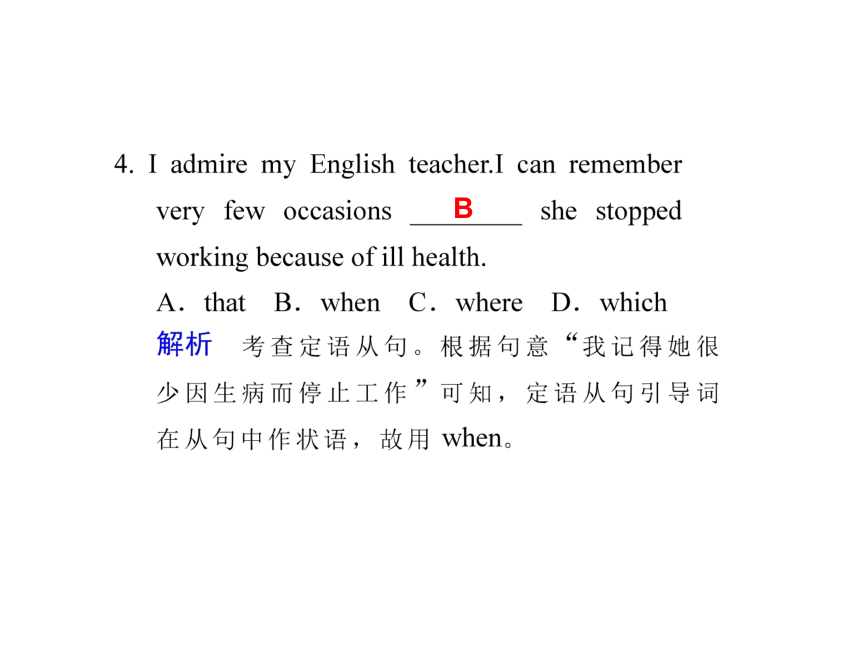 4. I admire my English teacher.I can remember very few occasions ___B___ she stopped working because of ill health.

A．that　B．when　C．where　D．which

解析　考查定语从句。根据句意“我记得她很少因生病而停止工作”可知，定语从句引导词在从句中作状语，故用 when。